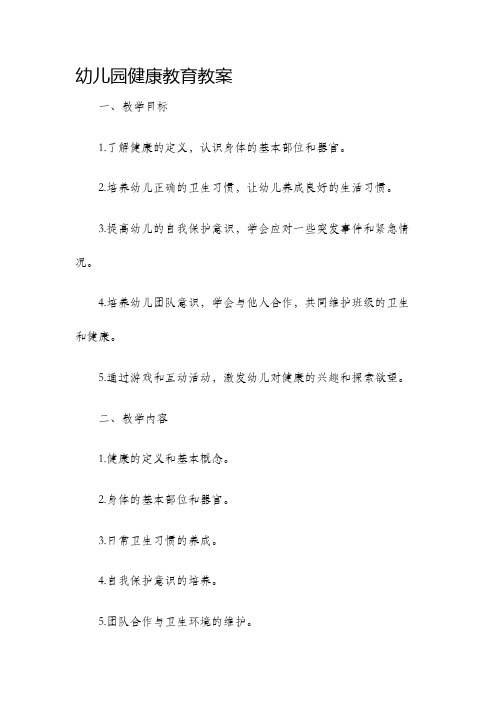 幼儿园健康教育教案

一、教学目标

1.了解健康的定义，认识身体的基本部位和器官。

2.培养幼儿正确的卫生习惯，让幼儿养成良好的生活习惯。

3.提高幼儿的自我保护意识，学会应对一些突发事件和紧急情况。

4.培养幼儿团队意识，学会与他人合作，共同维护班级的卫生和健康。

5.通过游戏和互动活动，激发幼儿对健康的兴趣和探索欲望。

二、教学内容

1.健康的定义和基本概念。

2.身体的基本部位和器官。

3.日常卫生习惯的养成。

4.自我保护意识的培养。

5.团队合作与卫生环境的维护。